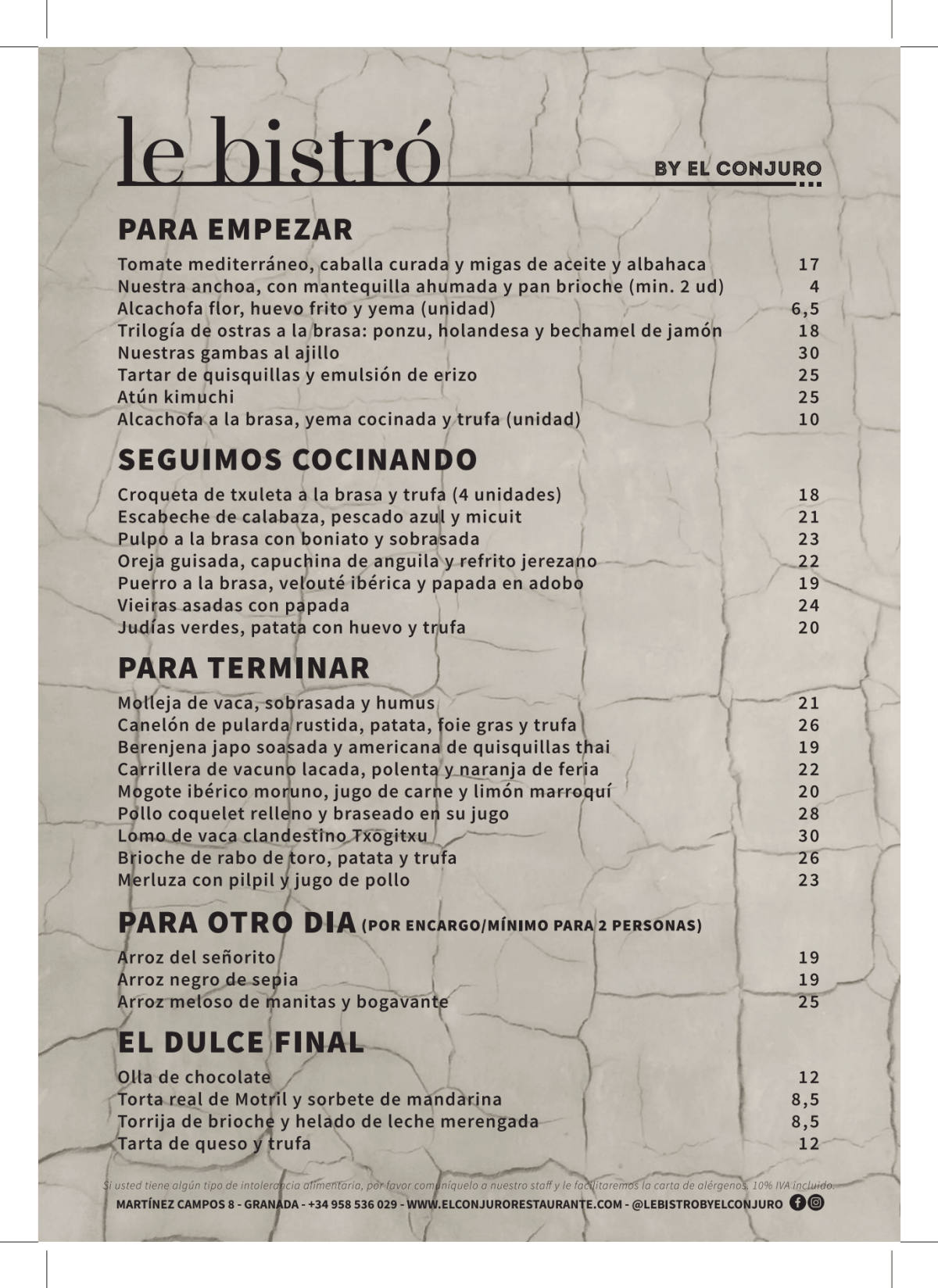 le bistró

BY EL CONJURO

PARA EMPEZAR

Tomate mediterráneo, caballa curada y migas de aceite y albahaca 17
Nuestra anchoa, con mantequilla ahumada y pan brioche (min. 2 ud) 4
Alcachofa flor, huevo frito y yema (unidad) 6,5
Trilogía de ostras a la brasa: ponzu, holandesa y bechamel de jamón 18
Nuestras gambas al ajillo 30
Tartar de quisquillas y emulsión de erizo 25
Atún kimuchi 25
Alcachofa a la brasa, yema cocinada y trufa (unidad) 10

SEGUIMOS COCINANDO

Croqueta de txuleta a la brasa y trufa (4 unidades) 18
Escabeche de calabaza, pescado azul y micuit 21
Pulpo a la brasa con boniato y sobrasada 23
Oreja guisada, capuchina de anguila y refrito jerezano 22
Puerro a la brasa, velouté ibérica y papada en adobo 19
Vieiras asadas con papada 24
Judías verdes, patata con huevo y trufa 20

PARA TERMINAR

Molleja de vaca, sobrasada y humus 21
Canelón de pularda rustida, patata, foie gras y trufa 26
Berenjena japo soasada y americana de quisquillas thai 19
Carrillera de vacuno lacada, polenta y naranja de feria 22
Mogote ibérico moruno, jugo de carne y limón marroquí 20
Pollo coquelet relleno y braseado en su jugo 28
Lomo de vaca clandestino Txogitxu 30
Brioche de rabo de toro, patata y trufa 26
Merluza con pilpil y jugo de pollo 23

PARA OTRO DIA (POR ENCARGO/MÍNIMO PARA 2 PERSONAS)

Arroz del señorito 19
Arroz negro de sepia 19
Arroz meloso de manitas y bogavante 25

EL DULCE FINAL

Olla de chocolate 12
Torta real de Motril y sorbete de mandarina 8,5
Torrija de brioche y helado de leche merengada 8,5
Tarta de queso y trufa 12

Si usted tiene algún tipo de intolerancia alimentaria, por favor comuníquelo a nuestro staff y le facilitaremos la carta de alérgenos. 10% IVA incluido.
MARTÍNEZ CAMPOS 8 - GRANADA - +34 958 536 029 - WWW.ELCONJURORESTAURANTE.COM - @LEBISTROBYELCONJURO